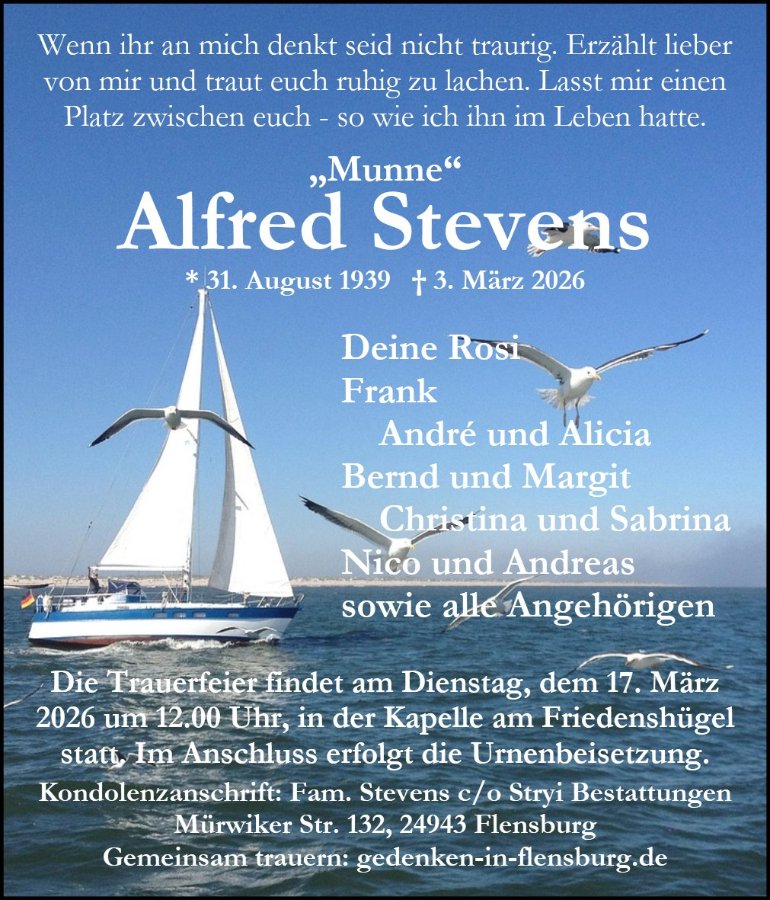 Wenn ihr an mich denkt seid nicht traurig. Erzählt lieber von mir und traut euch ruhig zu lachen. Lasst mir einen Platz zwischen euch - so wie ich ihn im Leben hatte.

„Munne“
Alfred Stevens
* 31. August 1939 † 3. März 2026

Deine Rosi
Frank
André und Alicia
Bernd und Margit
Christina und Sabrina
Nico und Andreas
sowie alle Angehörigen

Die Trauerfeier findet am Dienstag, dem 17. März 2026 um 12.00 Uhr, in der Kapelle am Friedenshügel statt. Im Anschluss erfolgt die Urnenbeisetzung.

Kondolenzanschrift: Fam. Stevens c/o Stryi Bestattungen
Mürwiker Str. 132, 24943 Flensburg
Gemeinsam trauern: gedenken-in-flensburg.de